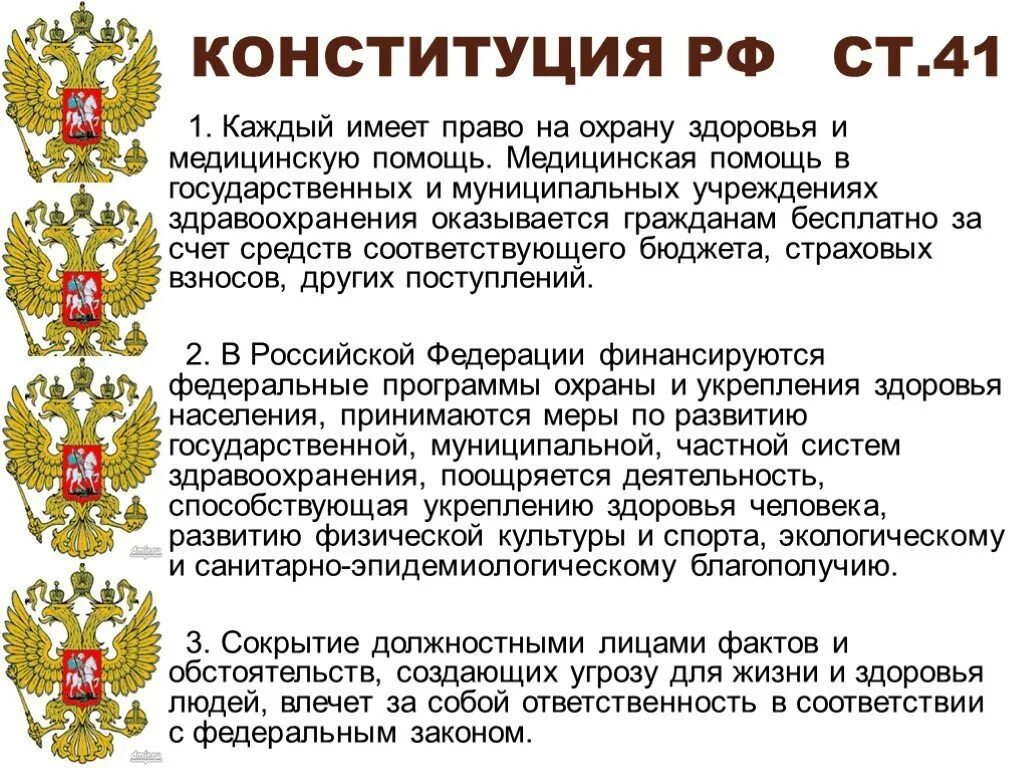 КОНСТИТУЦИЯ РФ СТ.41

1. Каждый имеет право на охрану здоровья и медицинскую помощь. Медицинская помощь в государственных и муниципальных учреждениях здравоохранения оказывается гражданам бесплатно за счет средств соответствующего бюджета, страховых взносов, других поступлений.

2. В Российской Федерации финансируются федеральные программы охраны и укрепления здоровья населения, принимаются меры по развитию государственной, муниципальной, частной систем здравоохранения, поощряется деятельность, способствующая укреплению здоровья человека, развитию физической культуры и спорта, экологическому и санитарно-эпидемиологическому благополучию.

3. Сокрытие должностными лицами фактов и обстоятельств, создающих угрозу для жизни и здоровья людей, влечет за собой ответственность в соответствии с федеральным законом.